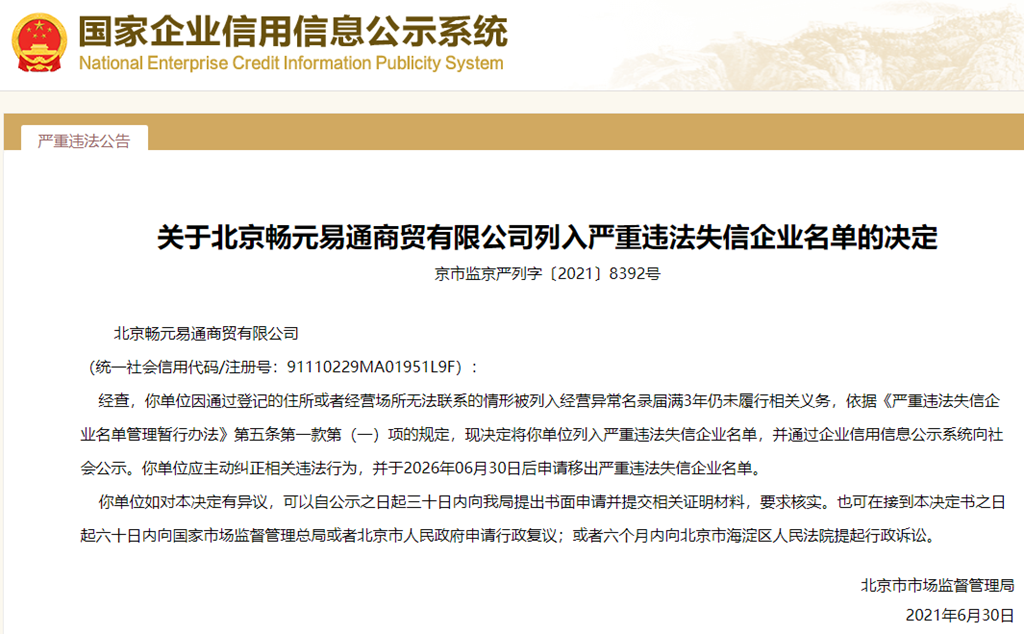 国家企业信用信息公示系统
National Enterprise Credit Information Publicity System

严重违法公告

关于北京畅元易通商贸有限公司列入严重违法失信企业名单的决定

京市监京严列字〔2021〕8392号

北京畅元易通商贸有限公司

（统一社会信用代码/注册号：91110229MA01951L9F）：

经查，你单位因通过登记的住所或者经营场所无法联系的情形被列入经营异常名录届满3年仍未履行相关义务，依据《严重违法失信企业名单管理暂行办法》第五条第一款第（一）项的规定，现决定将你单位列入严重违法失信企业名单，并通过企业信用信息公示系统向社会公示。你单位应主动纠正相关违法行为，并于2026年06月30日后申请移出严重违法失信企业名单。

你单位如对本决定有异议，可以自公示之日起三十日内向我局提出书面申请并提交相关证明材料，要求核实。也可在接到本决定书之日起六十日内向国家市场监督管理总局或者北京市人民政府申请行政复议；或者六个月内向北京市海淀区人民法院提起行政诉讼。

北京市市场监督管理局

2021年6月30日